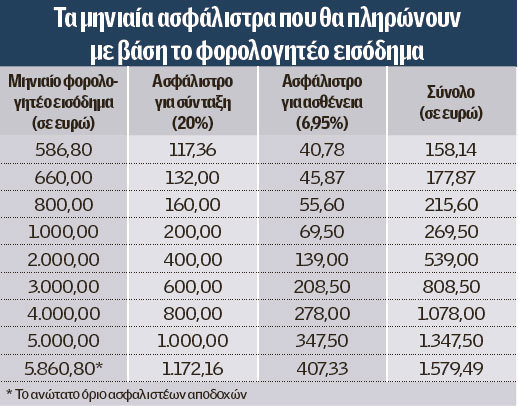 Τα μηνιαία ασφάλιστρα που θα πληρώνουν με βάση το φορολογητέο εισόδημα

| Μηνιαίο φορολογητέο εισόδημα (σε ευρώ) | Ασφάλιστρο για σύνταξη (20%) | Ασφάλιστρο για ασθένεια (6,95%) | Σύνολο (σε ευρώ) |
|---|---|---|---|
| 586,80 | 117,36 | 40,78 | 158,14 |
| 660,00 | 132,00 | 45,87 | 177,87 |
| 800,00 | 160,00 | 55,60 | 215,60 |
| 1.000,00 | 200,00 | 69,50 | 269,50 |
| 2.000,00 | 400,00 | 139,00 | 539,00 |
| 3.000,00 | 600,00 | 208,50 | 808,50 |
| 4.000,00 | 800,00 | 278,00 | 1.078,00 |
| 5.000,00 | 1.000,00 | 347,50 | 1.347,50 |
| 5.860,80* | 1.172,16 | 407,33 | 1.579,49 |

* Το ανώτατο όριο ασφαλιστέων αποδοχών